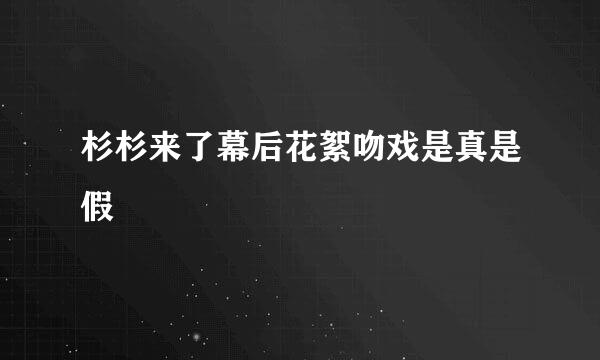 杉杉来了幕后花絮吻戏是真是假